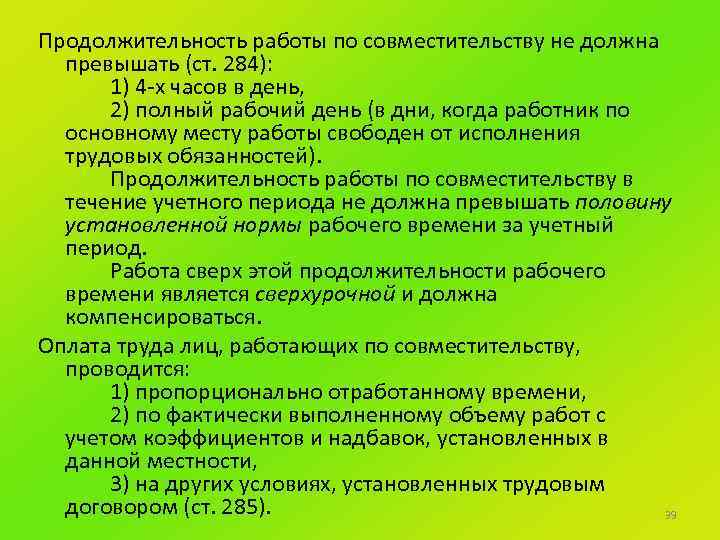 Продолжительность работы по совместительству не должна превышать (ст. 284):
1) 4-х часов в день,
2) полный рабочий день (в дни, когда работник по основному месту работы свободен от исполнения трудовых обязанностей).
Продолжительность работы по совместительству в течение учетного периода не должна превышать половину установленной нормы рабочего времени за учетный период.
Работа сверх этой продолжительности рабочего времени является сверхурочной и должна компенсироваться.

Оплата труда лиц, работающих по совместительству, проводится:
1) пропорционально отработанному времени,
2) по фактически выполненному объему работ с учетом коэффициентов и надбавок, установленных в данной местности,
3) на других условиях, установленных трудовым договором (ст. 285).

39